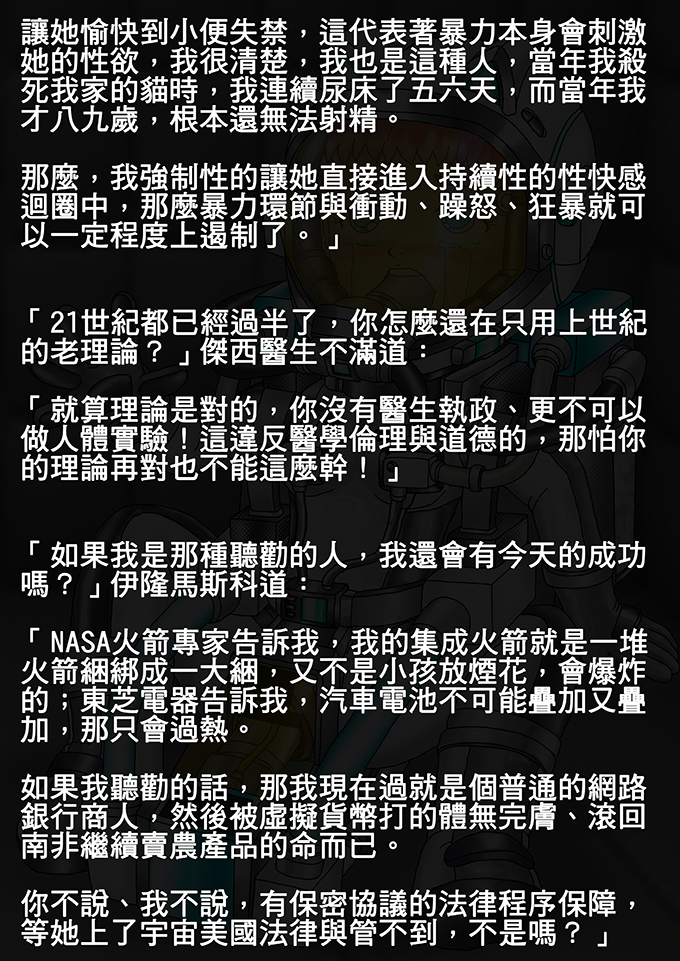 讓她愉快到小便失禁，這代表著暴力本身會刺激她的性欲，我很清楚，我也是這種人，當年我殺死我家的貓時，我連續尿床了五六天，而當年我才八九歲，根本還無法射精。

那麼，我強制性的讓她直接進入持續性的性快感迴圈中，那麼暴力環節與衝動、躁怒、狂暴就可以一定程度上遏制了。」

「21世紀都已經過半了，你怎麼還在只用上世紀的老理論？」傑西醫生不滿道：

「就算理論是對的，你沒有醫生執政、更不可以做人體實驗！這違反醫學倫理與道德的，那怕你的理論再對也不能這麼幹！」

「如果我是那種聽勸的人，我還會有今天的成功嗎？」伊隆馬斯科道：

「NASA火箭專家告訴我，我的集成火箭就是一堆火箭綑綁成一大綑，又不是小孩放煙花，會爆炸的；東芝電器告訴我，汽車電池不可能疊加又疊加，那只會過熱。

如果我聽勸的話，那我現在過就是個普通的網路銀行商人，然後被虛擬貨幣打的體無完膚、滾回南非繼續賣農產品的命而已。

你不說、我不說，有保密協議的法律程序保障，等她上了宇宙美國法律與管不到，不是嗎？」